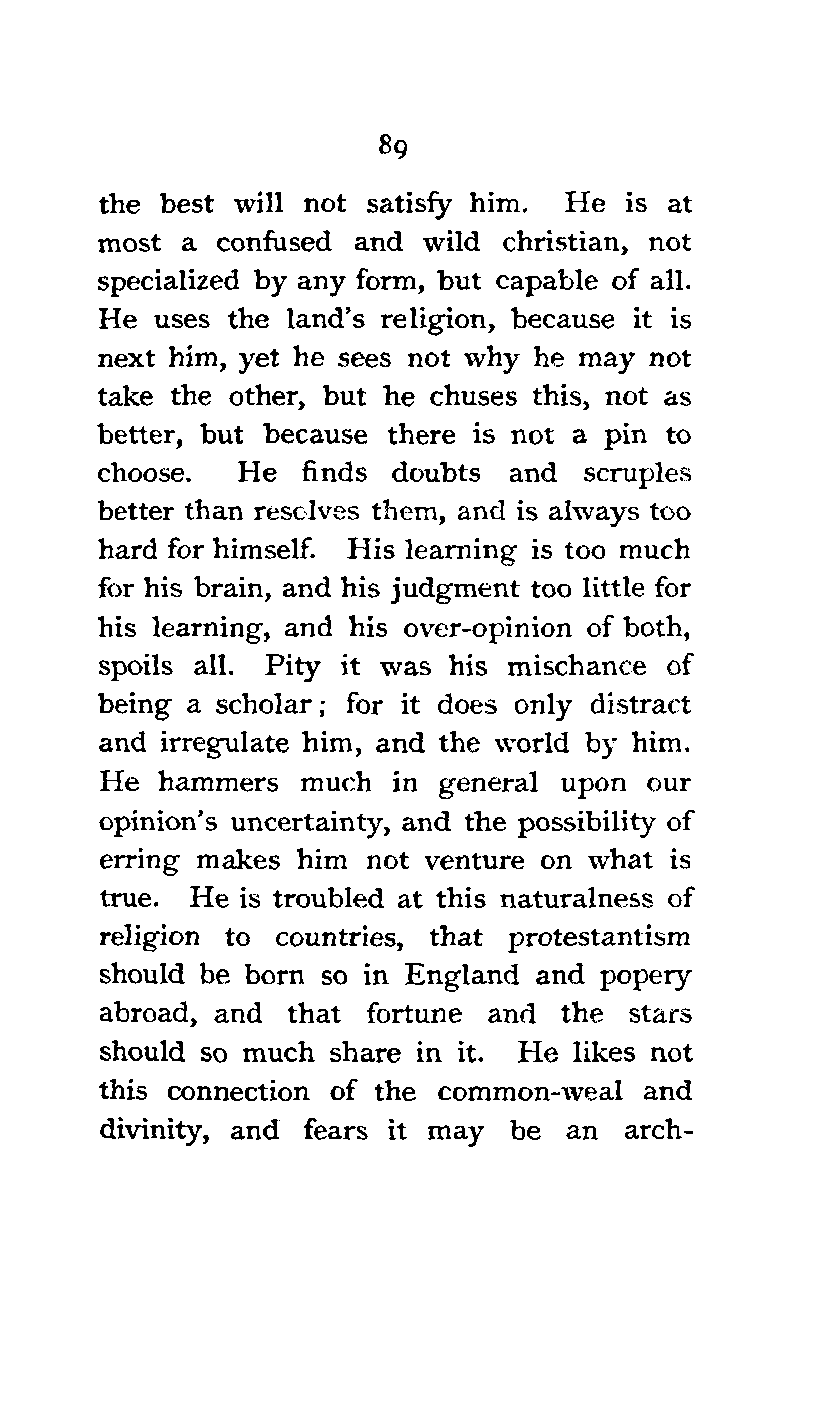 89

the best will not satisfy him. He is at most a confused and wild christian, not specialized by any form, but capable of all. He uses the land's religion, because it is next him, yet he sees not why he may not take the other, but he chuses this, not as better, but because there is not a pin to choose. He finds doubts and scruples better than resolves them, and is always too hard for himself. His learning is too much for his brain, and his judgment too little for his learning, and his over-opinion of both, spoils all. Pity it was his mischance of being a scholar; for it does only distract and irregulate him, and the world by him. He hammers much in general upon our opinion's uncertainty, and the possibility of erring makes him not venture on what is true. He is troubled at this naturalness of religion to countries, that protestantism should be born so in England and popery abroad, and that fortune and the stars should so much share in it. He likes not this connection of the common-weal and divinity, and fears it may be an arch-